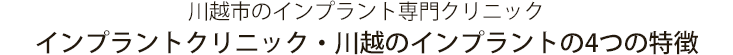 川越市のインプラント専門クリニック
インプラントクリニック・川越のインプラントの4つの特徴